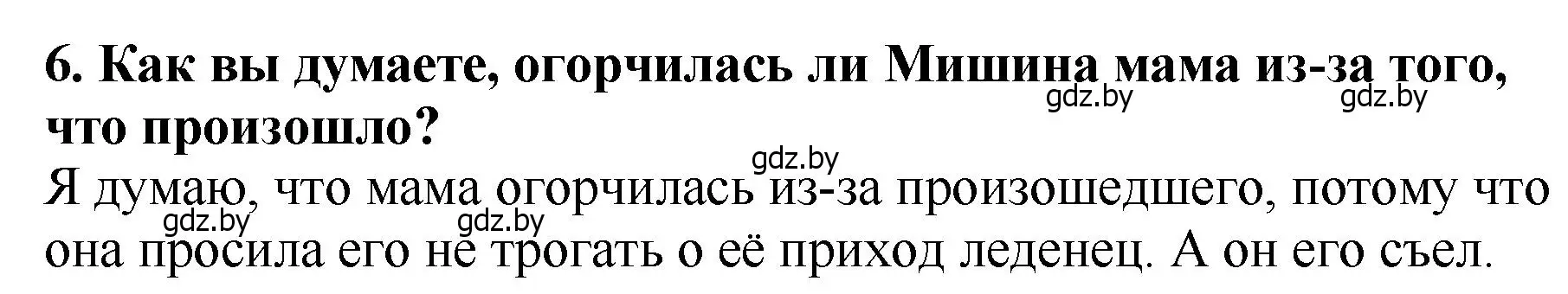 6. Как вы думаете, огорчилась ли Мишина мама из-за того, что произошло?

gdz.by gdz.by gdz.by

Я думаю, что мама огорчилась из-за произошедшего, потому что она просила его не трогать о её приход леденец. А он его съел.

gdz.by gdz.by